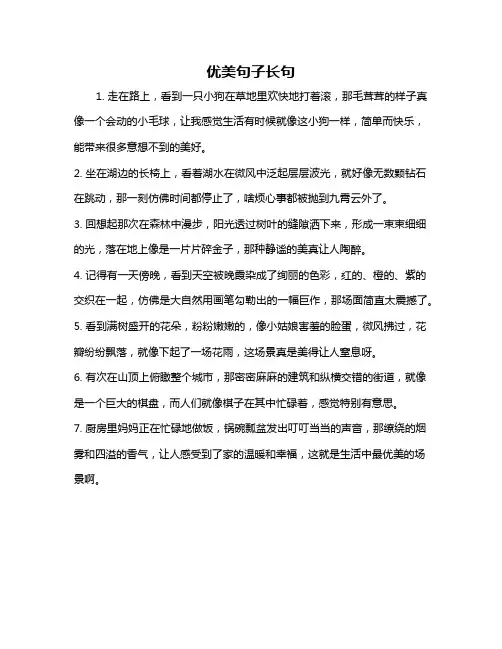 优美句子长句

1. 走在路上，看到一只小狗在草地里欢快地打着滚，那毛茸茸的样子真像一个会动的小毛球，让我感觉生活有时候就像这小狗一样，简单而快乐，能带来很多意想不到的美好。

2. 坐在湖边的长椅上，看着湖水在微风中泛起层层波光，就好像无数颗钻石在跳动，那一刻仿佛时间都停止了，啥烦心事都被抛到九霄云外了。

3. 回想起那次在森林中漫步，阳光透过树叶的缝隙洒下来，形成一束束细细的光，落在地上像是一片片碎金子，那种静谧的美真让人陶醉。

4. 记得有一天傍晚，看到天空被晚霞染成了绚丽的色彩，红的、橙的、紫的交织在一起，仿佛是大自然用画笔勾勒出的一幅巨作，那场面简直太震撼了。

5. 看到满树盛开的花朵，粉粉嫩嫩的，像小姑娘害羞的脸蛋，微风拂过，花瓣纷纷飘落，就像下起了一场花雨，这场景真是美得让人窒息呀。

6. 有次在山顶上俯瞰整个城市，那密密麻麻的建筑和纵横交错的街道，就像是一个巨大的棋盘，而人们就像棋子在其中忙碌着，感觉特别有意思。

7. 厨房里妈妈正在忙碌地做饭，锅碗瓢盆发出叮叮当当的声音，那缭绕的烟雾和四溢的香气，让人感受到了家的温暖和幸福，这就是生活中最优美的场景啊。